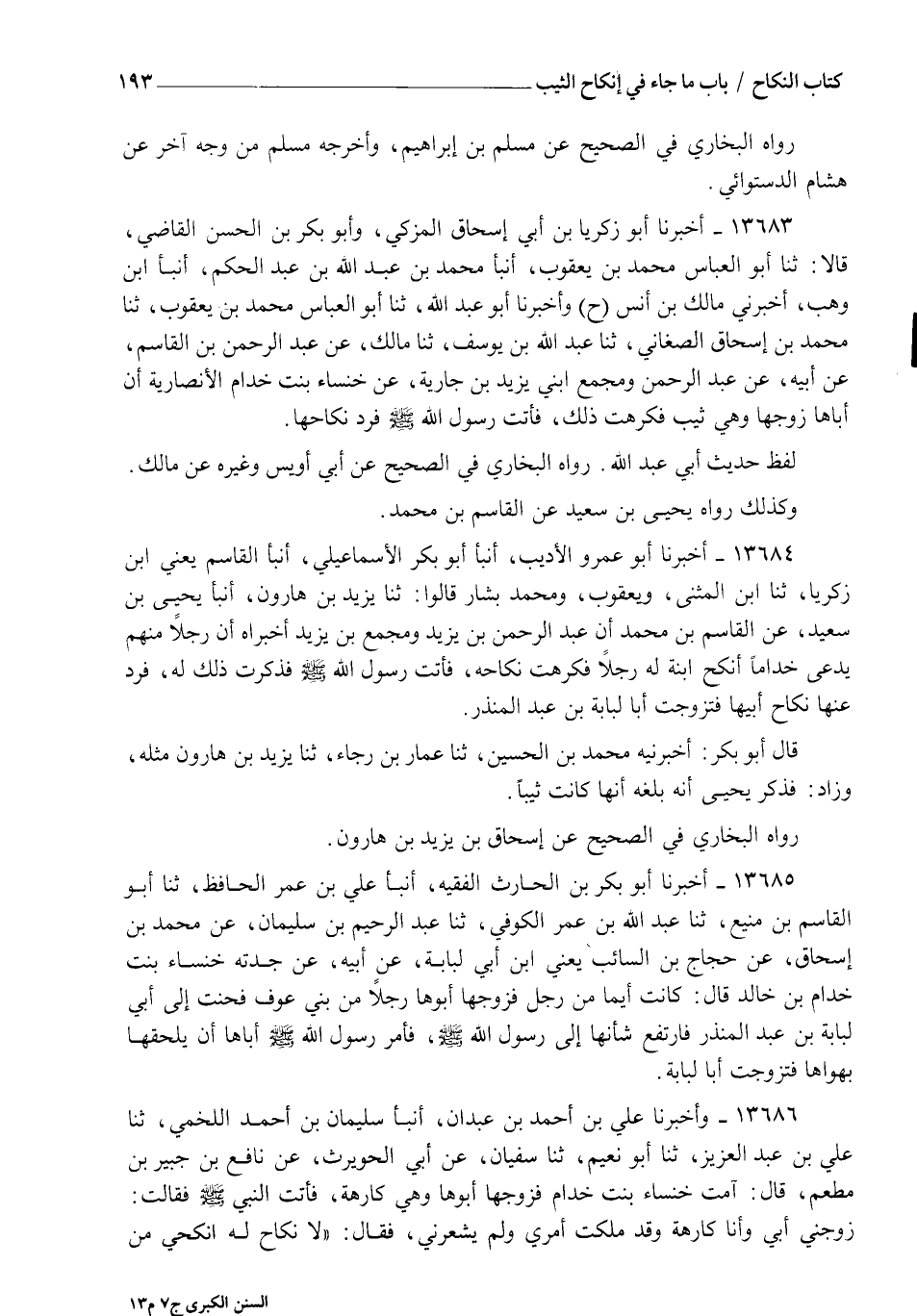 كتاب النكاح / باب ما جاء في إنكاح الثيب ١٩٣

رواه البخاري في الصحيح عن مسلم بن إبراهيم، وأخرجه مسلم من وجه آخر عن هشام الدستوائي.

١٣٦٨٣ ـ أخبرنا أبو زكريا بن أبي إسحاق المزكي، وأبو بكر بن الحسن القاضي، قالا: ثنا أبو العباس محمد بن يعقوب، أنبأ محمد بن عبد الله بن عبد الحكم، أنبأ ابن وهب، أخبرني مالك بن أنس (ح) وأخبرنا أبو عبد الله، ثنا أبو العباس محمد بن يعقوب، ثنا محمد بن إسحاق الصغاني، ثنا عبد الله بن يوسف، ثنا مالك، عن عبد الرحمن بن القاسم، عن أبيه، عن عبد الرحمن ومجمع ابني يزيد بن جارية، عن خنساء بنت خدام الأنصارية أن أباها زوجها وهي ثيب فكرهت ذلك، فأتت رسول الله ﷺ فرد نكاحها.

لفظ حديث أبي عبد الله. رواه البخاري في الصحيح عن أبي أويس وغيره عن مالك.

وكذلك رواه يحيى بن سعيد عن القاسم بن محمد.

١٣٦٨٤ ـ أخبرنا أبو عمرو الأديب، أنبأ أبو بكر الأسماعيلي، أنبأ القاسم يعني ابن زكريا، ثنا ابن المثنى، ويعقوب، ومحمد بشار قالوا: ثنا يزيد بن هارون، أنبأ يحيى بن سعيد، عن القاسم بن محمد أن عبد الرحمن بن يزيد ومجمع بن يزيد أخبراه أن رجلاً منهم يدعى خداماً أنكح ابنة له رجلاً فكرهت نكاحه، فأتت رسول الله ﷺ فذكرت ذلك له، فرد عنها نكاح أبيها فتزوجت أبا لبابة بن عبد المنذر.

قال أبو بكر: أخبرنيه محمد بن الحسين، ثنا عمار بن رجاء، ثنا يزيد بن هارون مثله، وزاد: فذكر يحيى أنه بلغه أنها كانت ثيباً.

رواه البخاري في الصحيح عن إسحاق بن يزيد بن هارون.

١٣٦٨٥ ـ أخبرنا أبو بكر بن الحارث الفقيه، أنبأ علي بن عمر الحافظ، ثنا أبو القاسم بن منيع، ثنا عبد الله بن عمر الكوفي، ثنا عبد الرحيم بن سليمان، عن محمد بن إسحاق، عن حجاج بن السائب يعني ابن أبي لبابة، عن أبيه، عن جدته خنساء بنت خدام بن خالد قال: كانت أيما من رجل فزوجها أبوها رجلاً من بني عوف فحنت إلى أبي لبابة بن عبد المنذر فارتفع شأنها إلى رسول الله ﷺ، فأمر رسول الله ﷺ أباها أن يلحقها بهواها فتزوجت أبا لبابة.

١٣٦٨٦ ـ وأخبرنا علي بن أحمد بن عبدان، أنبأ سليمان بن أحمد اللخمي، ثنا علي بن عبد العزيز، ثنا أبو نعيم، ثنا سفيان، عن أبي الحويرث، عن نافع بن جبير بن مطعم، قال: آمت خنساء بنت خدام فزوجها أبوها وهي كارهة، فأتت النبي ﷺ فقالت: زوجني أبي وأنا كارهة وقد ملكت أمري ولم يشعرني، فقال: «لا نكاح له انكحي من

السنن الكبرى ج٧ م١٣